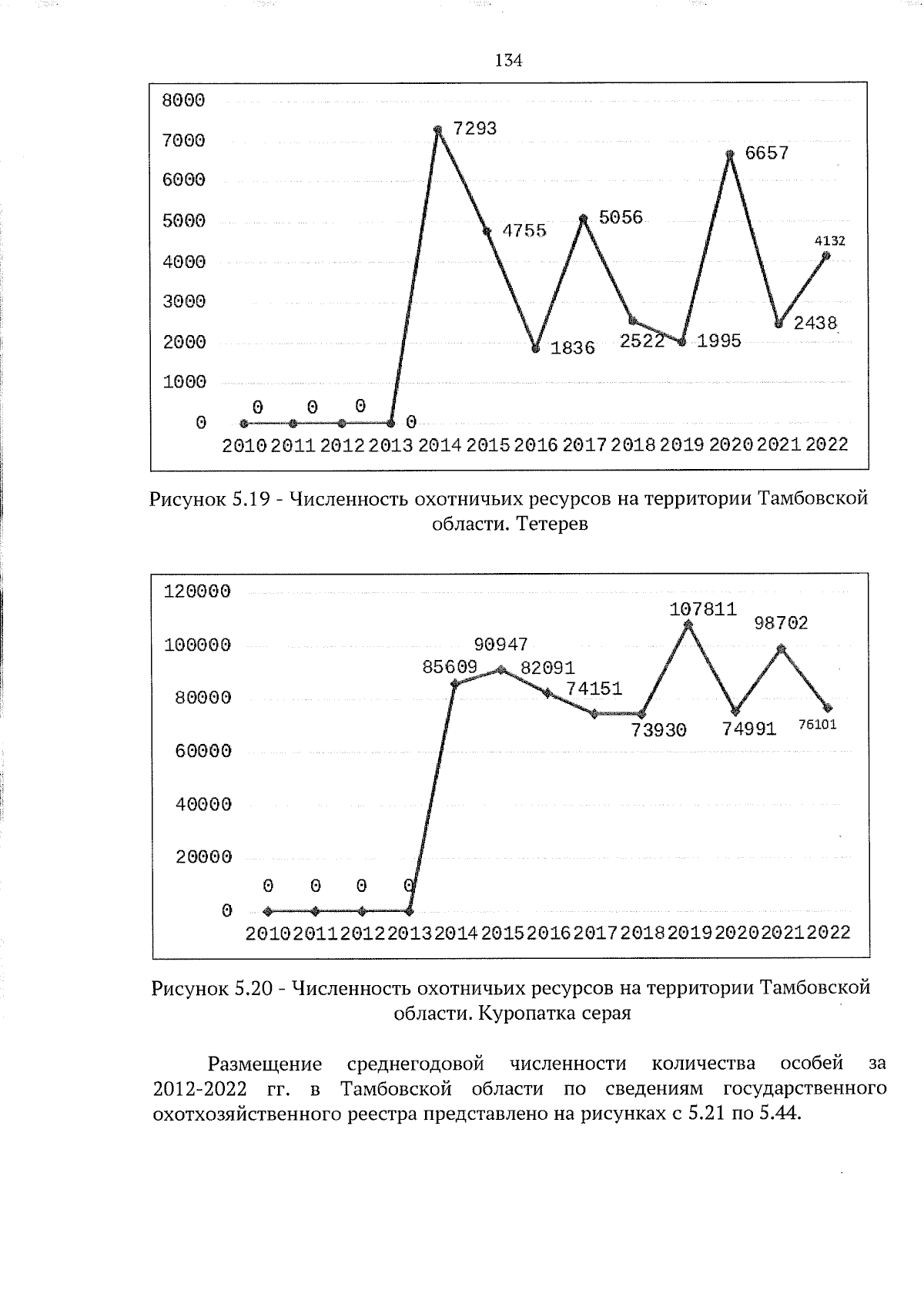 134

8000
7000
6000
5000
4000
3000
2000
1000
0

7293
6657
5056
4755
4132
2438
1836
2522
1995
0
0
0
0

2010 2011 2012 2013 2014 2015 2016 2017 2018 2019 2020 2021 2022

Рисунок 5.19 - Численность охотничьих ресурсов на территории Тамбовской области. Тетерев

120000
100000
80000
60000
40000
20000
0

107811
98702
90947
85609
82091
74151
73930
74991
76101
0
0
0
0

2010 2011 2012 2013 2014 2015 2016 2017 2018 2019 2020 2021 2022

Рисунок 5.20 - Численность охотничьих ресурсов на территории Тамбовской области. Куропатка серая

Размещение среднегодовой численности количества особей за 2012-2022 гг. в Тамбовской области по сведениям государственного охотхозяйственного реестра представлено на рисунках с 5.21 по 5.44.